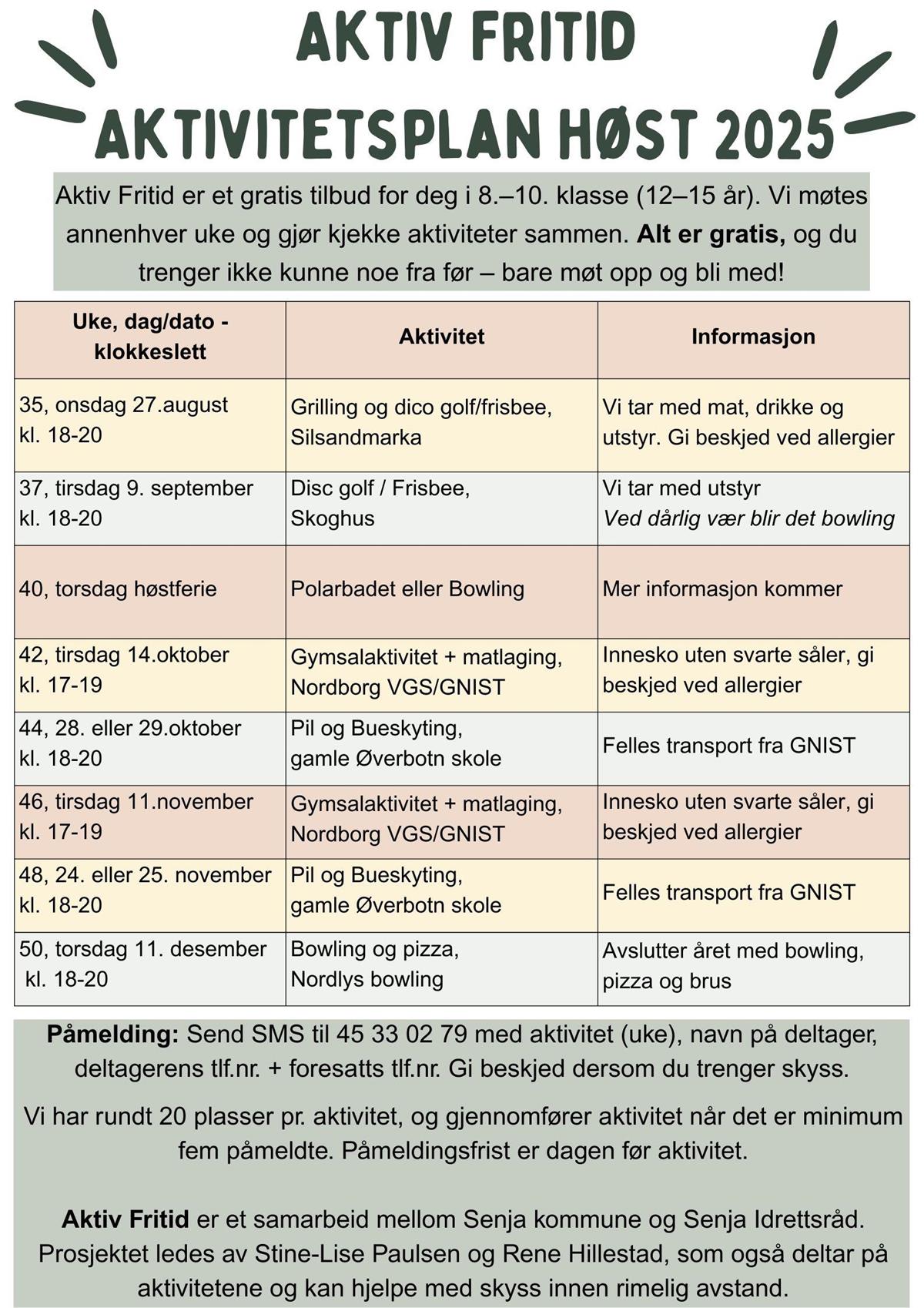 AKTIV FRITID

AKTIVITETSPLAN HØST 2025

Aktiv Fritid er et gratis tilbud for deg i 8.–10. klasse (12–15 år). Vi møtes annenhver uke og gjør kjekke aktiviteter sammen. Alt er gratis, og du trenger ikke kunne noe fra før – bare møt opp og bli med!

| Uke, dag/dato - klokkeslett | Aktivitet | Informasjon |
|---|---|---|
| 35, onsdag 27.august kl. 18-20 | Grilling og dico golf/frisbee, Silsandmarka | Vi tar med mat, drikke og utstyr. Gi beskjed ved allergier |
| 37, tirsdag 9. september kl. 18-20 | Disc golf / Frisbee, Skoghus | Vi tar med utstyr Ved dårlig vær blir det bowling |
| 40, torsdag høstferie | Polarbadet eller Bowling | Mer informasjon kommer |
| 42, tirsdag 14.oktober kl. 17-19 | Gymsalaktivitet + matlaging, Nordborg VGS/GNIST | Innesko uten svarte såler, gi beskjed ved allergier |
| 44, 28. eller 29.oktober kl. 18-20 | Pil og Bueskyting, gamle Øverbotn skole | Felles transport fra GNIST |
| 46, tirsdag 11.november kl. 17-19 | Gymsalaktivitet + matlaging, Nordborg VGS/GNIST | Innesko uten svarte såler, gi beskjed ved allergier |
| 48, 24. eller 25. november kl. 18-20 | Pil og Bueskyting, gamle Øverbotn skole | Felles transport fra GNIST |
| 50, torsdag 11. desember kl. 18-20 | Bowling og pizza, Nordlys bowling | Avslutter året med bowling, pizza og brus |

Påmelding: Send SMS til 45 33 02 79 med aktivitet (uke), navn på deltager, deltagerens tlf.nr. + foresatts tlf.nr. Gi beskjed dersom du trenger skyss.

Vi har rundt 20 plasser pr. aktivitet, og gjennomfører aktivitet når det er minimum fem påmeldte. Påmeldingsfrist er dagen før aktivitet.

Aktiv Fritid er et samarbeid mellom Senja kommune og Senja Idrettsråd. Prosjektet ledes av Stine-Lise Paulsen og Rene Hillestad, som også deltar på aktivitetene og kan hjelpe med skyss innen rimelig avstand.